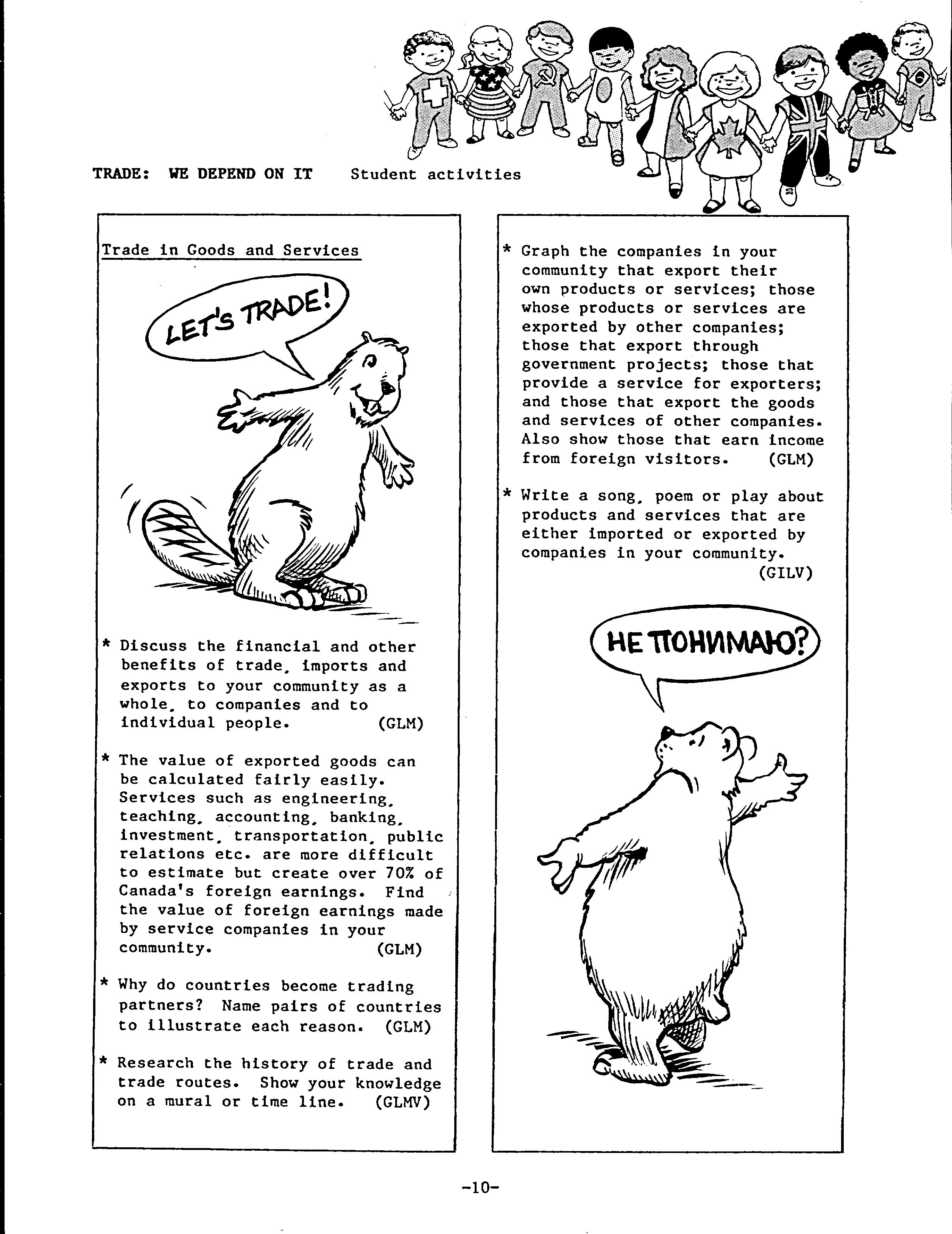 TRADE: WE DEPEND ON IT   Student activities

Trade in Goods and Services

LET'S TRADE!

* Discuss the financial and other benefits of trade, imports and exports to your community as a whole, to companies and to individual people. (GLM)

* The value of exported goods can be calculated fairly easily. Services such as engineering, teaching, accounting, banking, investment, transportation, public relations etc. are more difficult to estimate but create over 70% of Canada's foreign earnings. Find the value of foreign earnings made by service companies in your community. (GLM)

* Why do countries become trading partners? Name pairs of countries to illustrate each reason. (GLM)

* Research the history of trade and trade routes. Show your knowledge on a mural or time line. (GLMV)

* Graph the companies in your community that export their own products or services; those whose products or services are exported by other companies; those that export through government projects; those that provide a service for exporters; and those that export the goods and services of other companies. Also show those that earn income from foreign visitors. (GLM)

* Write a song, poem or play about products and services that are either imported or exported by companies in your community. (GILV)

НЕ ПОНИМАЮ?

-10-